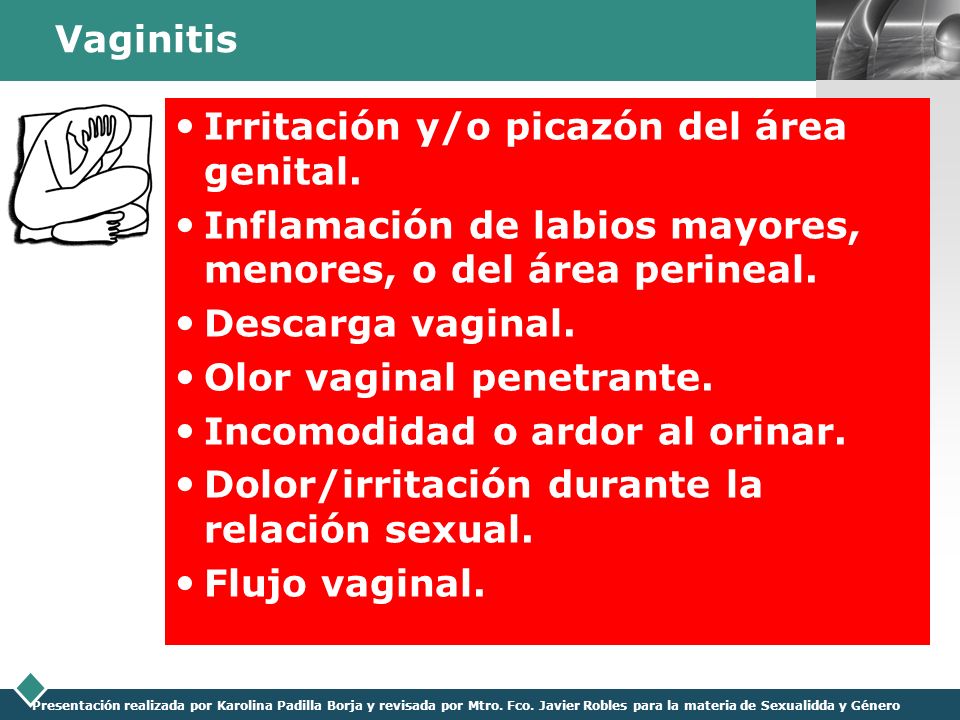 Vaginitis

• Irritación y/o picazón del área genital.
• Inflamación de labios mayores, menores, o del área perineal.
• Descarga vaginal.
• Olor vaginal penetrante.
• Incomodidad o ardor al orinar.
• Dolor/irritación durante la relación sexual.
• Flujo vaginal.

Presentación realizada por Karolina Padilla Borja y revisada por Mtro. Fco. Javier Robles para la materia de Sexualidda y Género